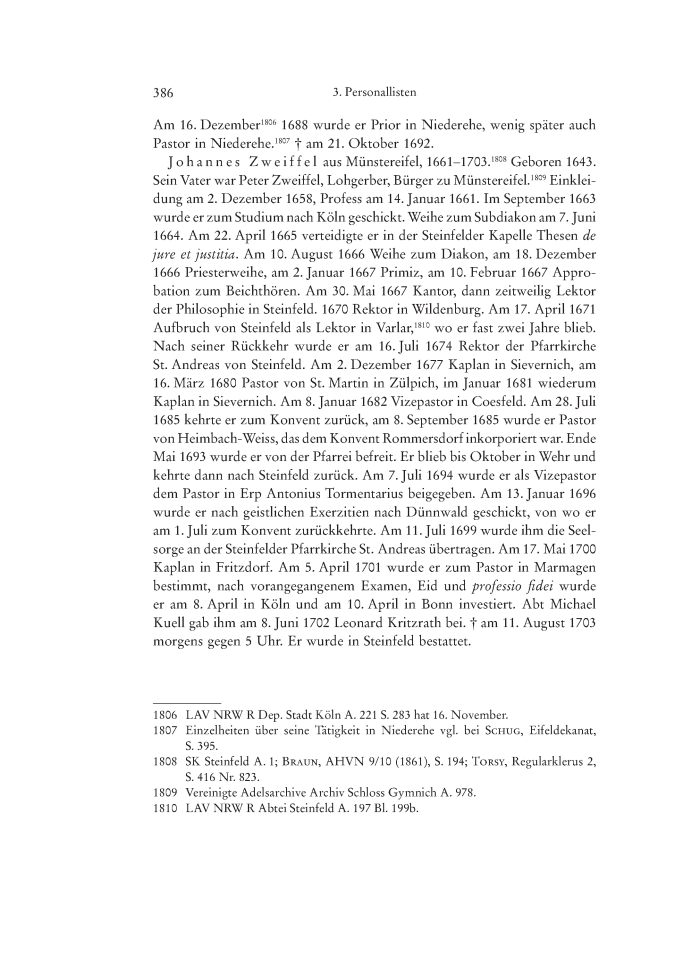 386 3. Personallisten

Am 16. Dezember$^{1806}$ 1688 wurde er Prior in Niederehe, wenig später auch Pastor in Niederehe.$^{1807}$ † am 21. Oktober 1692.

Johannes Zweiffel aus Münstereifel, 1661–1703.$^{1808}$ Geboren 1643. Sein Vater war Peter Zweiffel, Lohgerber, Bürger zu Münstereifel.$^{1809}$ Einkleidung am 2. Dezember 1658, Profess am 14. Januar 1661. Im September 1663 wurde er zum Studium nach Köln geschickt. Weihe zum Subdiakon am 7. Juni 1664. Am 22. April 1665 verteidigte er in der Steinfelder Kapelle Thesen de jure et justitia. Am 10. August 1666 Weihe zum Diakon, am 18. Dezember 1666 Priesterweihe, am 2. Januar 1667 Primiz, am 10. Februar 1667 Approbation zum Beichthören. Am 30. Mai 1667 Kantor, dann zeitweilig Lektor der Philosophie in Steinfeld. 1670 Rektor in Wildenburg. Am 17. April 1671 Aufbruch von Steinfeld als Lektor in Varlar,$^{1810}$ wo er fast zwei Jahre blieb. Nach seiner Rückkehr wurde er am 16. Juli 1674 Rektor der Pfarrkirche St. Andreas von Steinfeld. Am 2. Dezember 1677 Kaplan in Sievernich, am 16. März 1680 Pastor von St. Martin in Zülpich, im Januar 1681 wiederum Kaplan in Sievernich. Am 8. Januar 1682 Vizepastor in Coesfeld. Am 28. Juli 1685 kehrte er zum Konvent zurück, am 8. September 1685 wurde er Pastor von Heimbach-Weiss, das dem Konvent Rommersdorf inkorporiert war. Ende Mai 1693 wurde er von der Pfarrei befreit. Er blieb bis Oktober in Wehr und kehrte dann nach Steinfeld zurück. Am 7. Juli 1694 wurde er als Vizepastor dem Pastor in Erp Antonius Tormentarius beigegeben. Am 13. Januar 1696 wurde er nach geistlichen Exerzitien nach Dünnwald geschickt, von wo er am 1. Juli zum Konvent zurückkehrte. Am 11. Juli 1699 wurde ihm die Seelsorge an der Steinfelder Pfarrkirche St. Andreas übertragen. Am 17. Mai 1700 Kaplan in Fritzdorf. Am 5. April 1701 wurde er zum Pastor in Marmagen bestimmt, nach vorangegangenem Examen, Eid und professio fidei wurde er am 8. April in Köln und am 10. April in Bonn investiert. Abt Michael Kuell gab ihm am 8. Juni 1702 Leonard Kritzrath bei. † am 11. August 1703 morgens gegen 5 Uhr. Er wurde in Steinfeld bestattet.

1806 LAV NRW R Dep. Stadt Köln A. 221 S. 283 hat 16. November.
1807 Einzelheiten über seine Tätigkeit in Niederehe vgl. bei Schug, Eifeldekanat, S. 395.
1808 SK Steinfeld A. 1; Braun, AHVN 9/10 (1861), S. 194; Torsy, Regularklerus 2, S. 416 Nr. 823.
1809 Vereinigte Adelsarchive Archiv Schloss Gymnich A. 978.
1810 LAV NRW R Abtei Steinfeld A. 197 Bl. 199b.